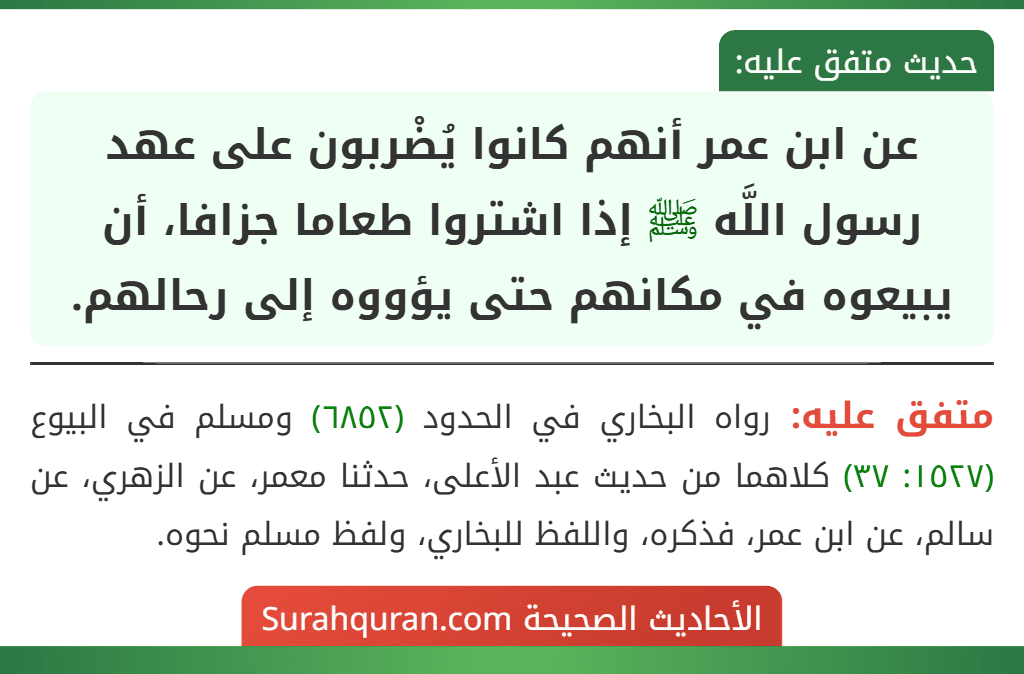 حديث متفق عليه:

عن ابن عمر أنهم كانوا يُضْربون على عهد رسول اللَّه ﷺ إذا اشتروا طعاما جزافا، أن يبيعوه في مكانهم حتى يؤووه إلى رحالهم.

متفق عليه: رواه البخاري في الحدود (٦٨٥٢) ومسلم في البيوع (١٥٢٧: ٣٧) كلاهما من حديث عبد الأعلى، حدثنا معمر، عن الزهري، عن سالم، عن ابن عمر، فذكره، واللفظ للبخاري، ولفظ مسلم نحوه.

الأحاديث الصحيحة Surahquran.com